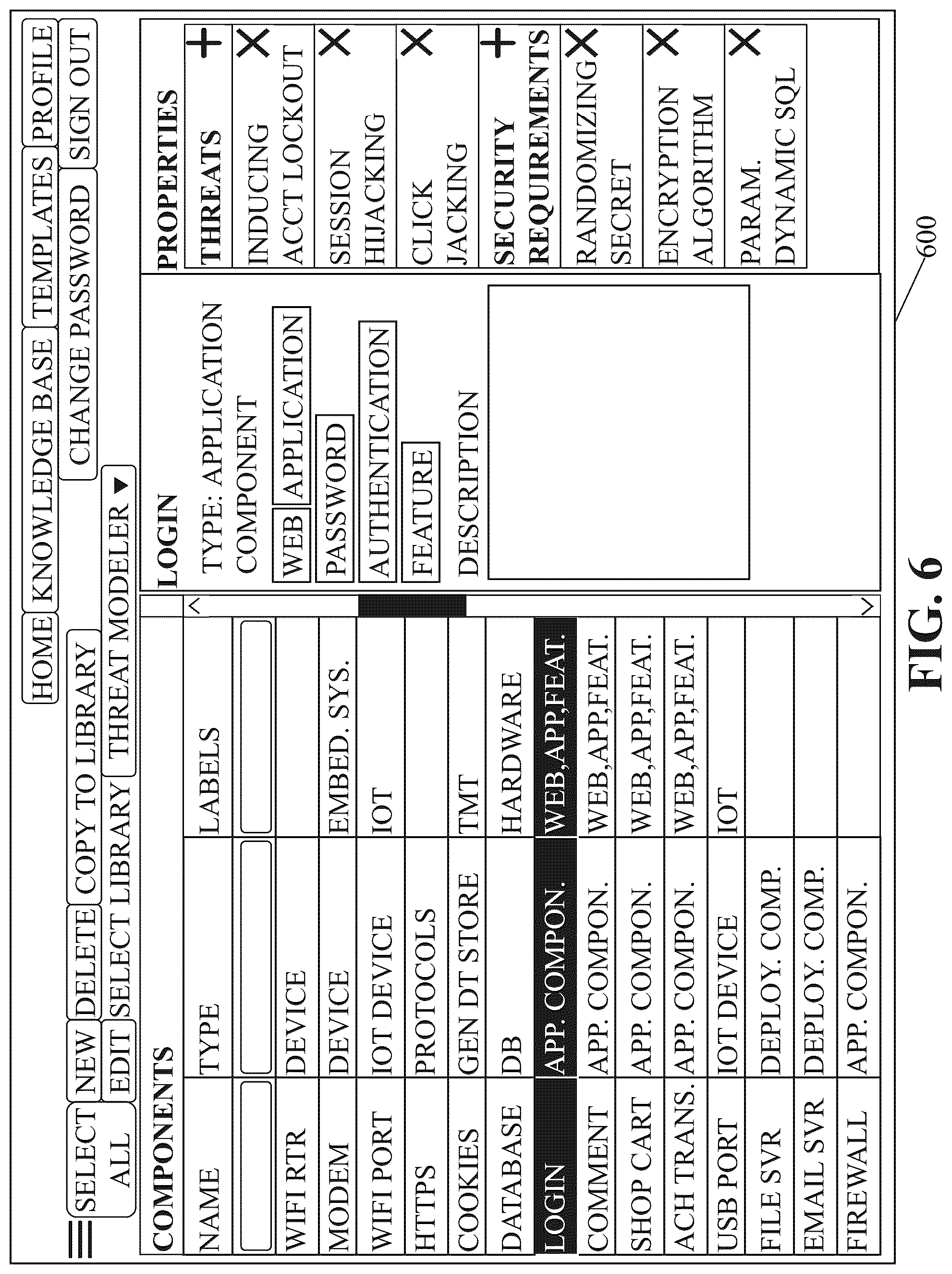 HOME KNOWLEDGE BASE TEMPLATES PROFILE

CHANGE PASSWORD SIGN OUT

SELECT ALL NEW DELETE COPY TO LIBRARY

EDIT SELECT LIBRARY THREAT MODELER ▼

COMPONENTS

| NAME | TYPE | LABELS |
|---|---|---|
| | | |
| WIFI RTR | DEVICE | |
| MODEM | DEVICE | EMBED. SYS. |
| WIFI PORT | IOT DEVICE | IOT |
| HTTPS | PROTOCOLS | |
| COOKIES | GEN DT STORE | TMT |
| DATABASE | DB | HARDWARE |
| LOGIN | APP. COMPON. | WEB,APP,FEAT. |
| COMMENT | APP. COMPON. | WEB,APP,FEAT. |
| SHOP CART | APP. COMPON. | WEB,APP,FEAT. |
| ACH TRANS. | APP. COMPON. | WEB,APP,FEAT. |
| USB PORT | IOT DEVICE | IOT |
| FILE SVR | DEPLOY. COMP. | |
| EMAIL SVR | DEPLOY. COMP. | |
| FIREWALL | APP. COMPON. | |

LOGIN

TYPE: APPLICATION COMPONENT

WEB APPLICATION

PASSWORD

AUTHENTICATION

FEATURE

DESCRIPTION

PROPERTIES

THREATS +

INDUCING ACCT LOCKOUT X

SESSION HIJACKING X

CLICK JACKING X

SECURITY REQUIREMENTS +

RANDOMIZING SECRET X

ENCRYPTION ALGORITHM X

PARAM. DYNAMIC SQL X

600

FIG. 6